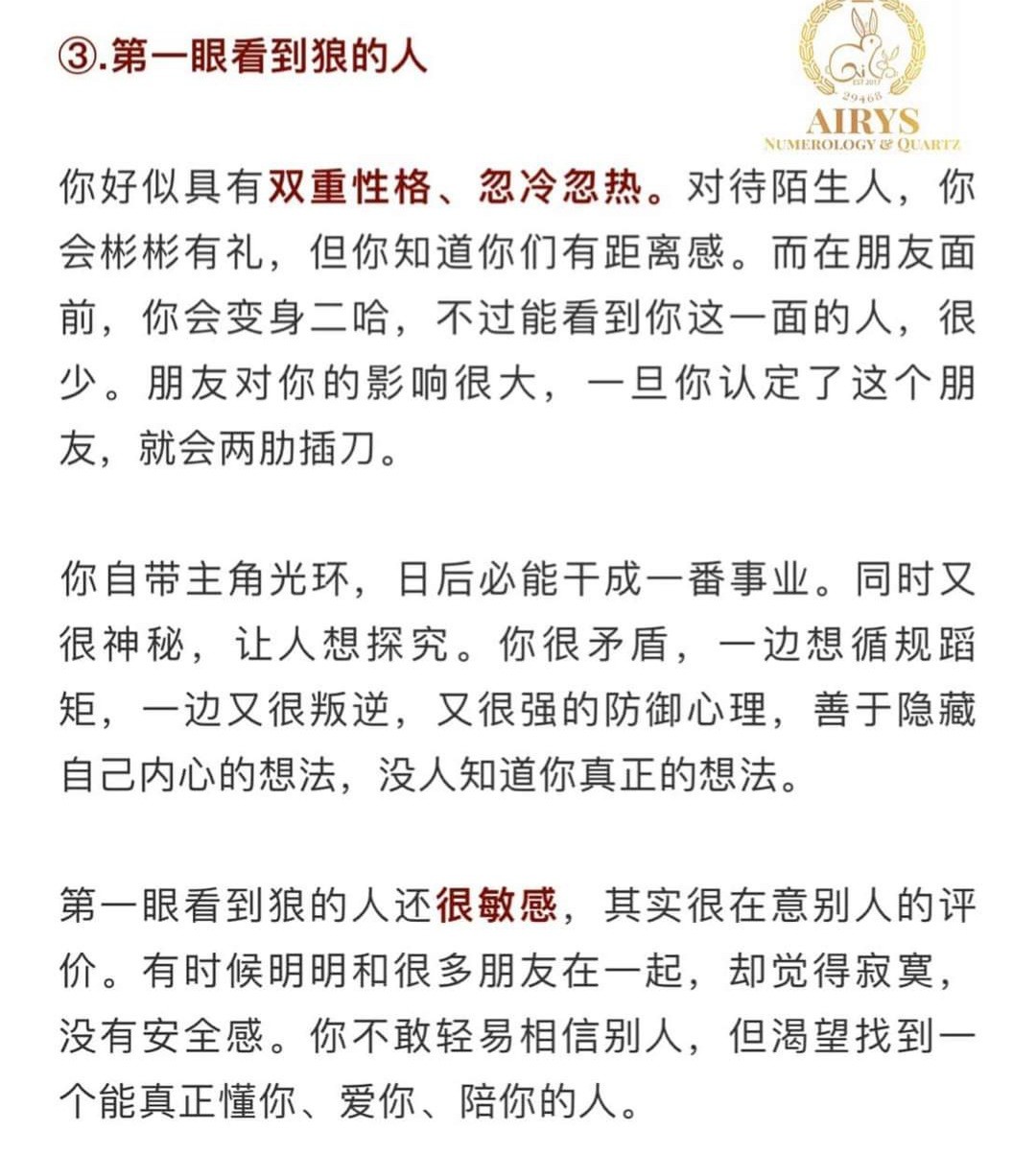 ③.第一眼看到狼的人

EST 2017
29468
AIRYS
NUMEROLOGY & QUARTZ

你好似具有双重性格、忽冷忽热。对待陌生人，你会彬彬有礼，但你知道你们有距离感。而在朋友面前，你会变身二哈，不过能看到你这一面的人，很少。朋友对你的影响很大，一旦你认定了这个朋友，就会两肋插刀。

你自带主角光环，日后必能干成一番事业。同时又很神秘，让人想探究。你很矛盾，一边想循规蹈矩，一边又很叛逆，又很强的防御心理，善于隐藏自己内心的想法，没人知道你真正的想法。

第一眼看到狼的人还很敏感，其实很在意别人的评价。有时候明明和很多朋友在一起，却觉得寂寞，没有安全感。你不敢轻易相信别人，但渴望找到一个能真正懂你、爱你、陪你的人。